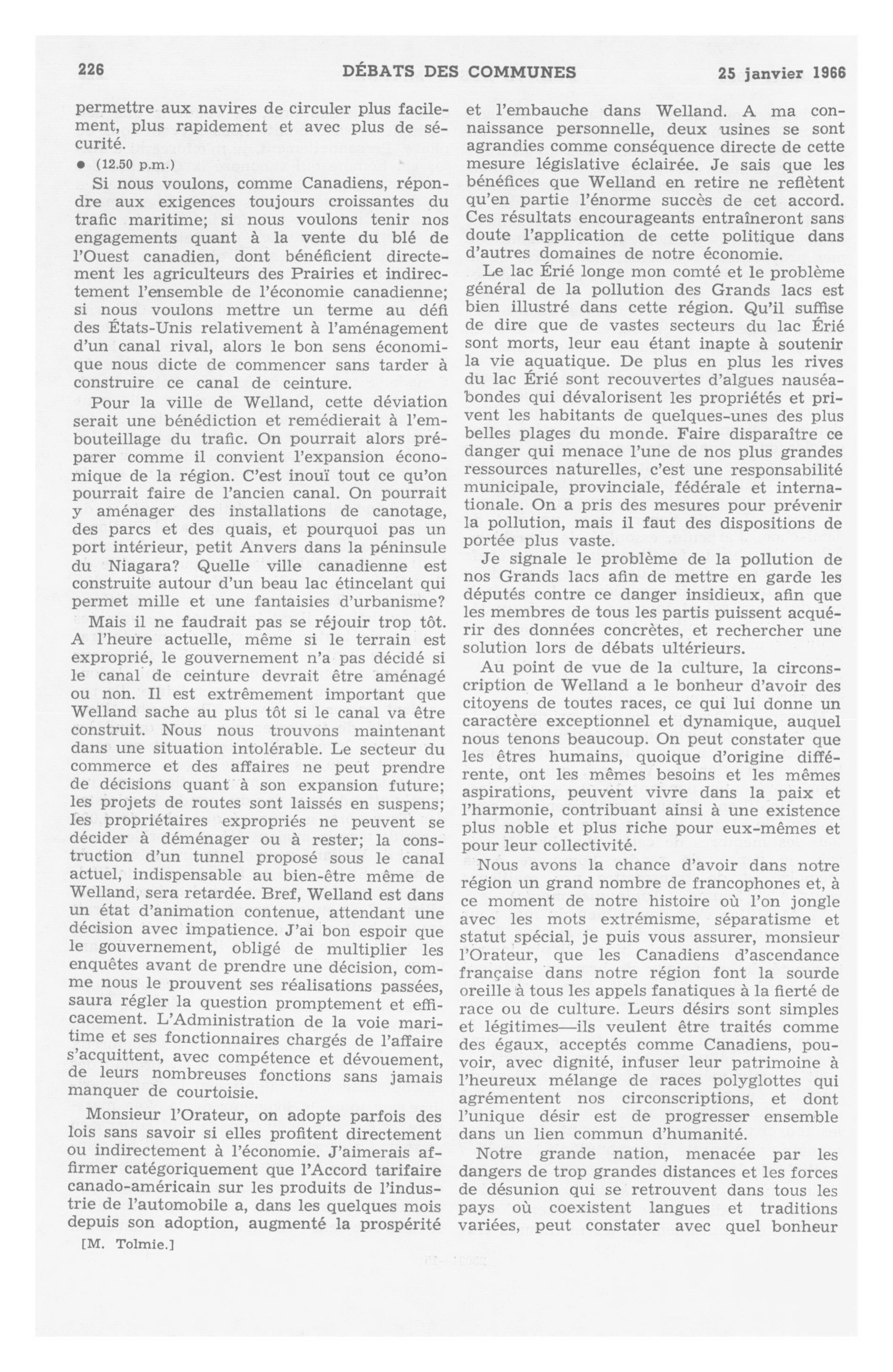 226 DÉBATS DES COMMUNES 25 janvier 1966

permettre aux navires de circuler plus facilement, plus rapidement et avec plus de sécurité.

● (12.50 p.m.)

Si nous voulons, comme Canadiens, répondre aux exigences toujours croissantes du trafic maritime; si nous voulons tenir nos engagements quant à la vente du blé de l'Ouest canadien, dont bénéficient directement les agriculteurs des Prairies et indirectement l'ensemble de l'économie canadienne; si nous voulons mettre un terme au défi des États-Unis relativement à l'aménagement d'un canal rival, alors le bon sens économique nous dicte de commencer sans tarder à construire ce canal de ceinture.

Pour la ville de Welland, cette déviation serait une bénédiction et remédierait à l'embouteillage du trafic. On pourrait alors préparer comme il convient l'expansion économique de la région. C'est inouï tout ce qu'on pourrait faire de l'ancien canal. On pourrait y aménager des installations de canotage, des parcs et des quais, et pourquoi pas un port intérieur, petit Anvers dans la péninsule du Niagara? Quelle ville canadienne est construite autour d'un beau lac étincelant qui permet mille et une fantaisies d'urbanisme?

Mais il ne faudrait pas se réjouir trop tôt. A l'heure actuelle, même si le terrain est exproprié, le gouvernement n'a pas décidé si le canal de ceinture devrait être aménagé ou non. Il est extrêmement important que Welland sache au plus tôt si le canal va être construit. Nous nous trouvons maintenant dans une situation intolérable. Le secteur du commerce et des affaires ne peut prendre de décisions quant à son expansion future; les projets de routes sont laissés en suspens; les propriétaires expropriés ne peuvent se décider à déménager ou à rester; la construction d'un tunnel proposé sous le canal actuel, indispensable au bien-être même de Welland, sera retardée. Bref, Welland est dans un état d'animation contenue, attendant une décision avec impatience. J'ai bon espoir que le gouvernement, obligé de multiplier les enquêtes avant de prendre une décision, comme nous le prouvent ses réalisations passées, saura régler la question promptement et efficacement. L'Administration de la voie maritime et ses fonctionnaires chargés de l'affaire s'acquittent, avec compétence et dévouement, de leurs nombreuses fonctions sans jamais manquer de courtoisie.

Monsieur l'Orateur, on adopte parfois des lois sans savoir si elles profitent directement ou indirectement à l'économie. J'aimerais affirmer catégoriquement que l'Accord tarifaire canado-américain sur les produits de l'industrie de l'automobile a, dans les quelques mois depuis son adoption, augmenté la prospérité

[M. Tolmie.]

et l'embauche dans Welland. A ma connaissance personnelle, deux usines se sont agrandies comme conséquence directe de cette mesure législative éclairée. Je sais que les bénéfices que Welland en retire ne reflètent qu'en partie l'énorme succès de cet accord. Ces résultats encourageants entraîneront sans doute l'application de cette politique dans d'autres domaines de notre économie.

Le lac Érié longe mon comté et le problème général de la pollution des Grands lacs est bien illustré dans cette région. Qu'il suffise de dire que de vastes secteurs du lac Érié sont morts, leur eau étant inapte à soutenir la vie aquatique. De plus en plus les rives du lac Érié sont recouvertes d'algues nauséabondes qui dévalorisent les propriétés et privent les habitants de quelques-unes des plus belles plages du monde. Faire disparaître ce danger qui menace l'une de nos plus grandes ressources naturelles, c'est une responsabilité municipale, provinciale, fédérale et internationale. On a pris des mesures pour prévenir la pollution, mais il faut des dispositions de portée plus vaste.

Je signale le problème de la pollution de nos Grands lacs afin de mettre en garde les députés contre ce danger insidieux, afin que les membres de tous les partis puissent acquérir des données concrètes, et rechercher une solution lors de débats ultérieurs.

Au point de vue de la culture, la circonscription de Welland a le bonheur d'avoir des citoyens de toutes races, ce qui lui donne un caractère exceptionnel et dynamique, auquel nous tenons beaucoup. On peut constater que les êtres humains, quoique d'origine différente, ont les mêmes besoins et les mêmes aspirations, peuvent vivre dans la paix et l'harmonie, contribuant ainsi à une existence plus noble et plus riche pour eux-mêmes et pour leur collectivité.

Nous avons la chance d'avoir dans notre région un grand nombre de francophones et, à ce moment de notre histoire où l'on jongle avec les mots extrémisme, séparatisme et statut spécial, je puis vous assurer, monsieur l'Orateur, que les Canadiens d'ascendance française dans notre région font la sourde oreille à tous les appels fanatiques à la fierté de race ou de culture. Leurs désirs sont simples et légitimes—ils veulent être traités comme des égaux, acceptés comme Canadiens, pouvoir, avec dignité, infuser leur patrimoine à l'heureux mélange de races polyglottes qui agrémentent nos circonscriptions, et dont l'unique désir est de progresser ensemble dans un lien commun d'humanité.

Notre grande nation, menacée par les dangers de trop grandes distances et les forces de désunion qui se retrouvent dans tous les pays où coexistent langues et traditions variées, peut constater avec quel bonheur